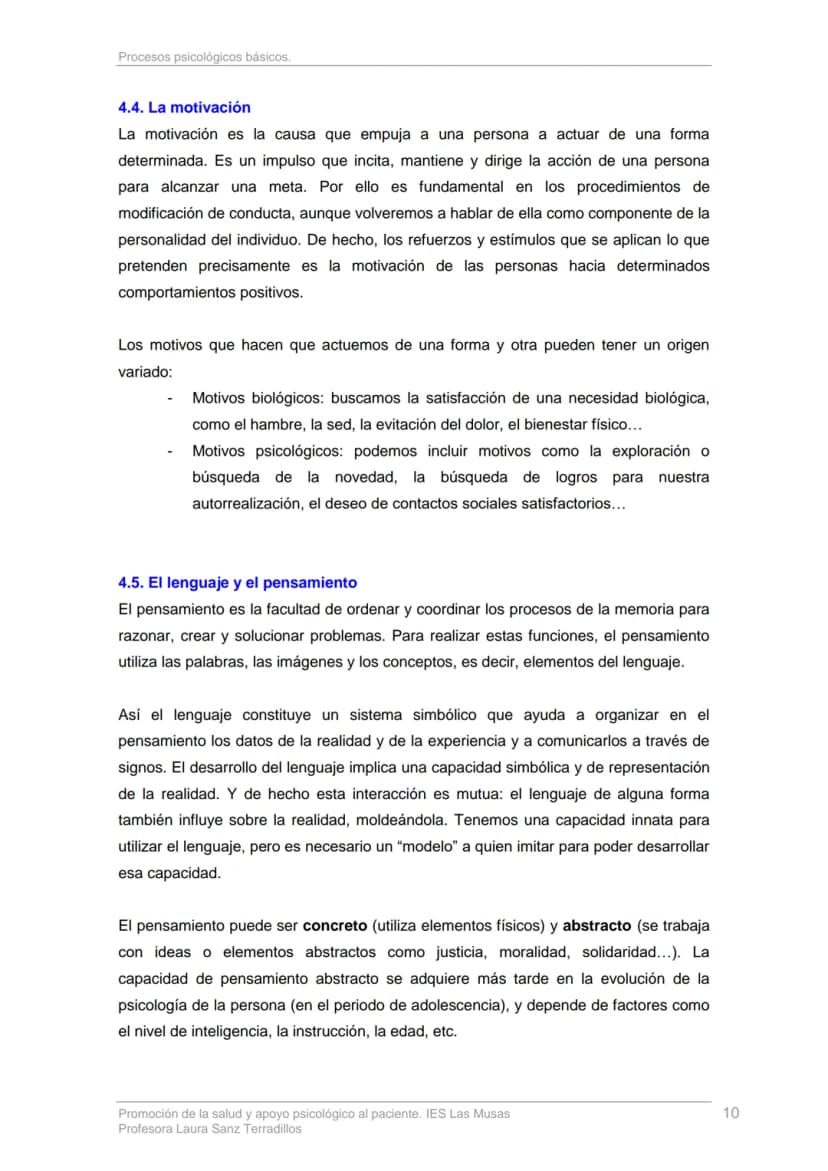 Procesos psicológicos básicos.

4.4. La motivación
La motivación es la causa que empuja a una persona a actuar de una forma determinada. Es un impulso que incita, mantiene y dirige la acción de una persona para alcanzar una meta. Por ello es fundamental en los procedimientos de modificación de conducta, aunque volveremos a hablar de ella como componente de la personalidad del individuo. De hecho, los refuerzos y estímulos que se aplican lo que pretenden precisamente es la motivación de las personas hacia determinados comportamientos positivos.

Los motivos que hacen que actuemos de una forma y otra pueden tener un origen variado:
- Motivos biológicos: buscamos la satisfacción de una necesidad biológica, como el hambre, la sed, la evitación del dolor, el bienestar físico…
- Motivos psicológicos: podemos incluir motivos como la exploración o búsqueda de la novedad, la búsqueda de logros para nuestra autorrealización, el deseo de contactos sociales satisfactorios…

4.5. El lenguaje y el pensamiento
El pensamiento es la facultad de ordenar y coordinar los procesos de la memoria para razonar, crear y solucionar problemas. Para realizar estas funciones, el pensamiento utiliza las palabras, las imágenes y los conceptos, es decir, elementos del lenguaje.

Así el lenguaje constituye un sistema simbólico que ayuda a organizar en el pensamiento los datos de la realidad y de la experiencia y a comunicarlos a través de signos. El desarrollo del lenguaje implica una capacidad simbólica y de representación de la realidad. Y de hecho esta interacción es mutua: el lenguaje de alguna forma también influye sobre la realidad, moldeándola. Tenemos una capacidad innata para utilizar el lenguaje, pero es necesario un "modelo" a quien imitar para poder desarrollar esa capacidad.

El pensamiento puede ser concreto (utiliza elementos físicos) y abstracto (se trabaja con ideas o elementos abstractos como justicia, moralidad, solidaridad…). La capacidad de pensamiento abstracto se adquiere más tarde en la evolución de la psicología de la persona (en el periodo de adolescencia), y depende de factores como el nivel de inteligencia, la instrucción, la edad, etc.

Promoción de la salud y apoyo psicológico al paciente. IES Las Musas
Profesora Laura Sanz Terradillos
10